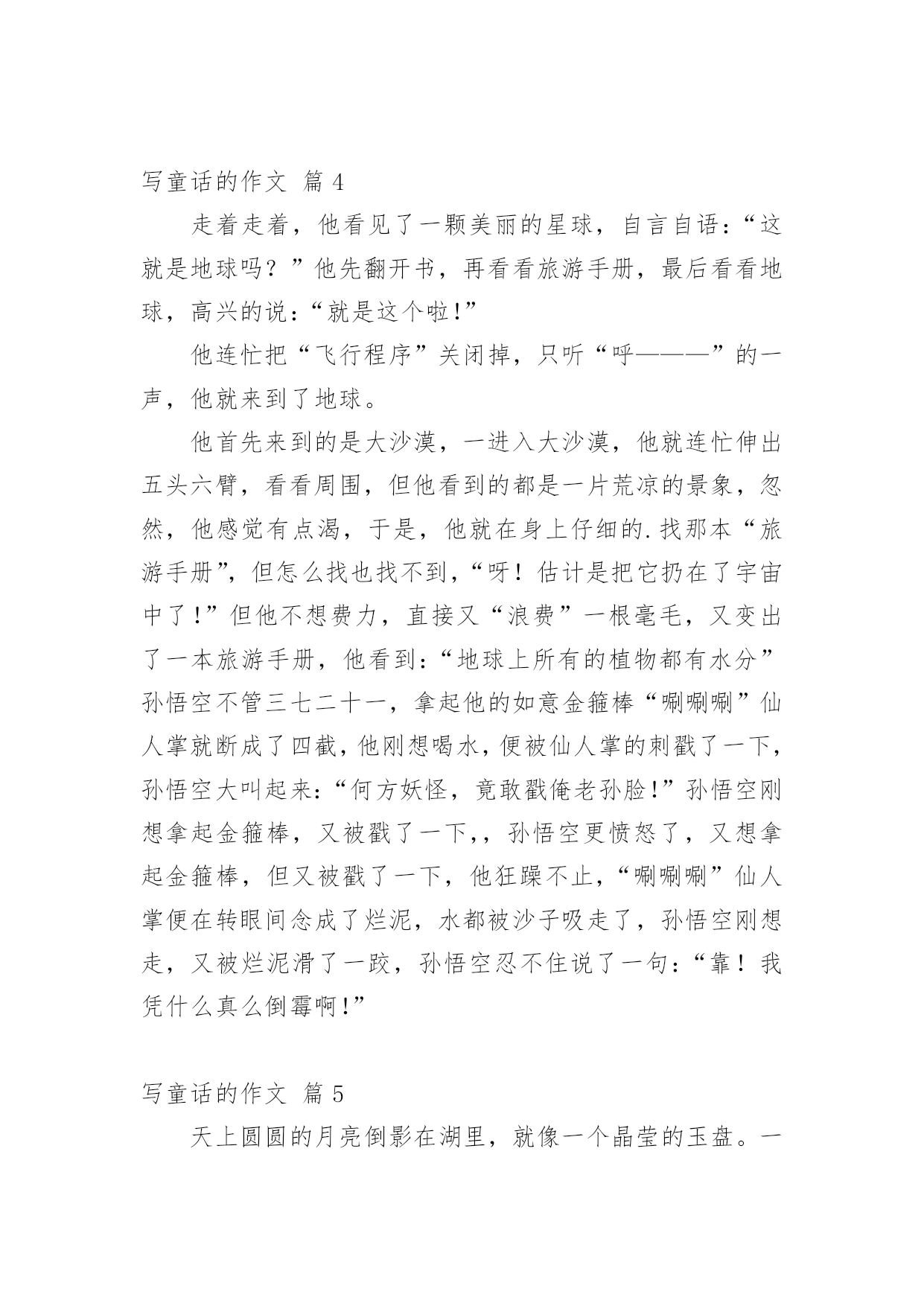 写童话的作文 篇 4

走着走着，他看见了一颗美丽的星球，自言自语：“这就是地球吗？”他先翻开书，再看看旅游手册，最后看看地球，高兴的说：“就是这个啦！”

他连忙把“飞行程序”关闭掉，只听“呼———”的一声，他就来到了地球。

他首先来到的是大沙漠，一进入大沙漠，他就连忙伸出五头六臂，看看周围，但他看到的都是一片荒凉的景象，忽然，他感觉有点渴，于是，他就在身上仔细的.找那本“旅游手册”，但怎么找也找不到，“呀！估计是把它扔在了宇宙中了！”但他不想费力，直接又“浪费”一根毫毛，又变出了一本旅游手册，他看到：“地球上所有的植物都有水分”孙悟空不管三七二十一，拿起他的如意金箍棒“唰唰唰”仙人掌就断成了四截，他刚想喝水，便被仙人掌的刺戳了一下，孙悟空大叫起来：“何方妖怪，竟敢戳俺老孙脸！”孙悟空刚想拿起金箍棒，又被戳了一下,，孙悟空更愤怒了，又想拿起金箍棒，但又被戳了一下，他狂躁不止，“唰唰唰”仙人掌便在转眼间念成了烂泥，水都被沙子吸走了，孙悟空刚想走，又被烂泥滑了一跤，孙悟空忍不住说了一句：“靠！我凭什么真么倒霉啊！”

写童话的作文 篇 5

天上圆圆的月亮倒影在湖里，就像一个晶莹的玉盘。一